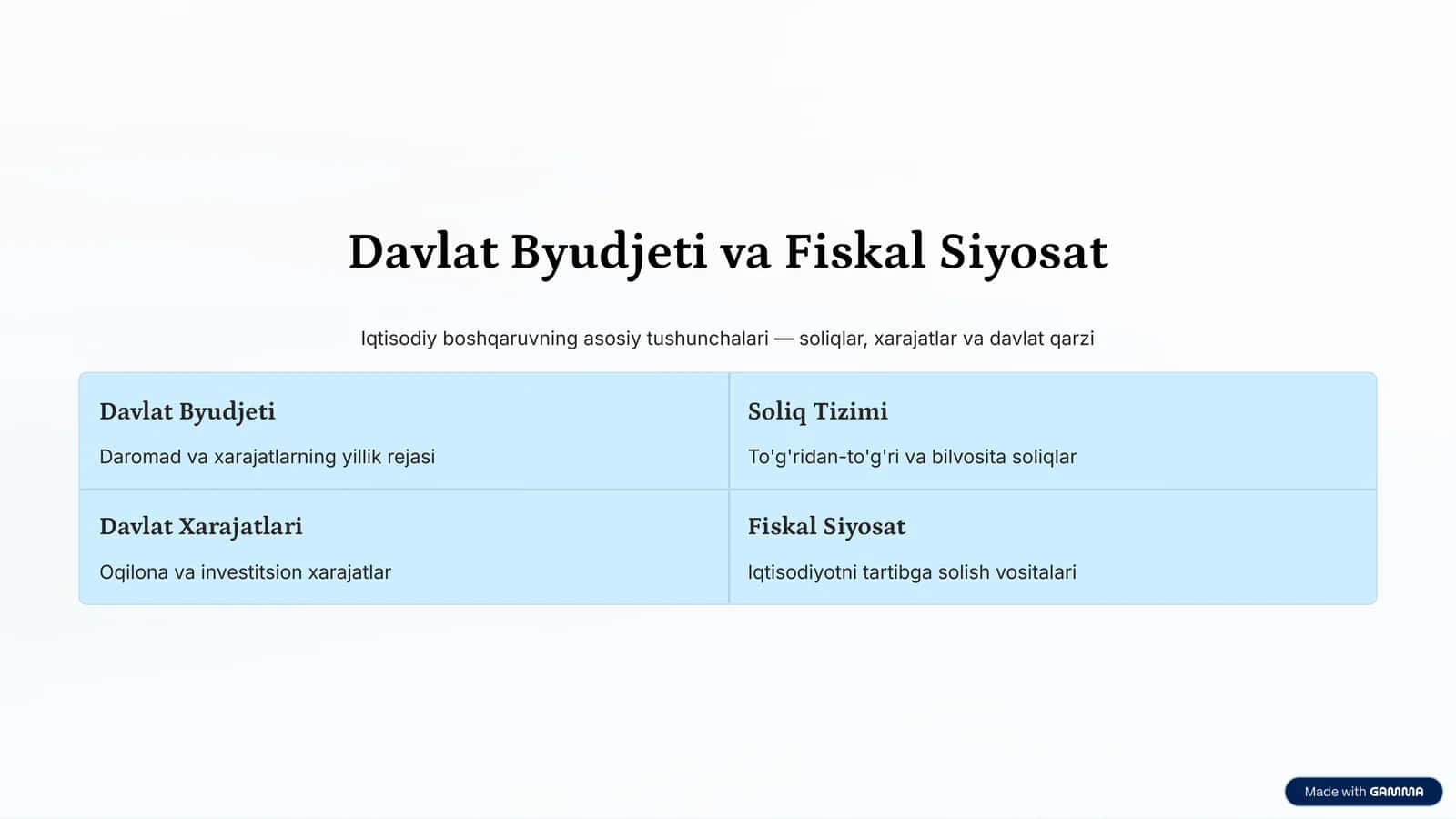 Davlat Byudjeti va Fiskal Siyosat

Iqtisodiy boshqaruvning asosiy tushunchalari — soliqlar, xarajatlar va davlat qarzi

Davlat Byudjeti

Daromad va xarajatlarning yillik rejasi

Soliq Tizimi

To'g'ridan-to'g'ri va bilvosita soliqlar

Davlat Xarajatlari

Oqilona va investitsion xarajatlar

Fiskal Siyosat

Iqtisodiyotni tartibga solish vositalari

Made with GAMMA